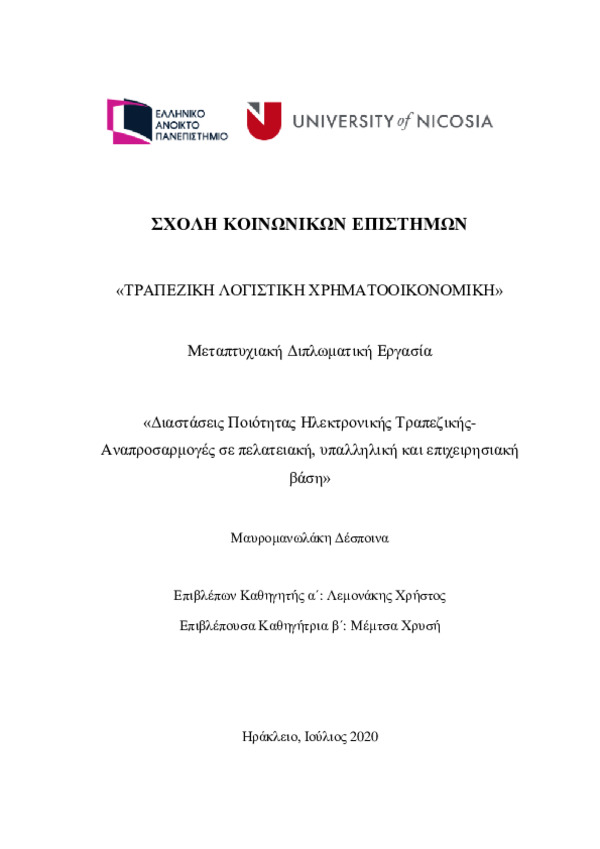 ΕΛΛΗΝΙΚΟ ΑΝΟΙΚΤΟ ΠΑΝΕΠΙΣΤΗΜΙΟ

UNIVERSITY of NICOSIA

ΣΧΟΛΗ ΚΟΙΝΩΝΙΚΩΝ ΕΠΙΣΤΗΜΩΝ

«ΤΡΑΠΕΖΙΚΗ ΛΟΓΙΣΤΙΚΗ ΧΡΗΜΑΤΟΟΙΚΟΝΟΜΙΚΗ»

Μεταπτυχιακή Διπλωματική Εργασία

«Διαστάσεις Ποιότητας Ηλεκτρονικής Τραπεζικής- Αναπροσαρμογές σε πελατειακή, υπαλληλική και επιχειρησιακή βάση»

Μαυρομανωλάκη Δέσποινα

Επιβλέπων Καθηγητής α΄: Λεμονάκης Χρήστος

Επιβλέπουσα Καθηγήτρια β΄: Μέμτσα Χρυσή

Ηράκλειο, Ιούλιος 2020